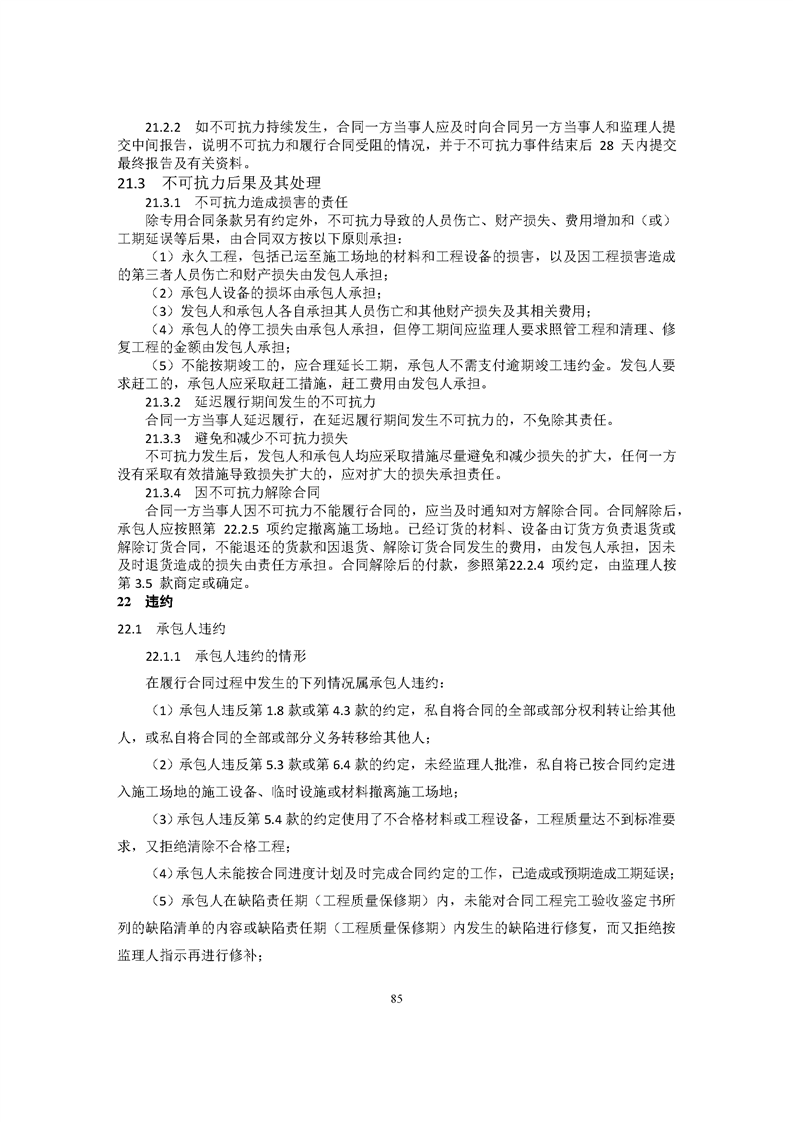 21.2.2 如不可抗力持续发生，合同一方当事人应及时向合同另一方当事人和监理人提交中间报告，说明不可抗力和履行合同受阻的情况，并于不可抗力事件结束后 28 天内提交最终报告及有关资料。

21.3 不可抗力后果及其处理

21.3.1 不可抗力造成损害的责任

除专用合同条款另有约定外，不可抗力导致的人员伤亡、财产损失、费用增加和（或）工期延误等后果，由合同双方按以下原则承担：

（1）永久工程，包括已运至施工场地的材料和工程设备的损害，以及因工程损害造成的第三者人员伤亡和财产损失由发包人承担；

（2）承包人设备的损坏由承包人承担；

（3）发包人和承包人各自承担其人员伤亡和其他财产损失及其相关费用；

（4）承包人的停工损失由承包人承担，但停工期间应监理人要求照管工程和清理、修复工程的金额由发包人承担；

（5）不能按期竣工的，应合理延长工期，承包人不需支付逾期竣工违约金。发包人要求赶工的，承包人应采取赶工措施，赶工费用由发包人承担。

21.3.2 延迟履行期间发生的不可抗力

合同一方当事人延迟履行，在延迟履行期间发生不可抗力的，不免除其责任。

21.3.3 避免和减少不可抗力损失

不可抗力发生后，发包人和承包人均应采取措施尽量避免和减少损失的扩大，任何一方没有采取有效措施导致损失扩大的，应对扩大的损失承担责任。

21.3.4 因不可抗力解除合同

合同一方当事人因不可抗力不能履行合同的，应当及时通知对方解除合同。合同解除后，承包人应按照第 22.2.5 项约定撤离施工场地。已经订货的材料、设备由订货方负责退货或解除订货合同，不能退还的货款和因退货、解除订货合同发生的费用，由发包人承担，因未及时退货造成的损失由责任方承担。合同解除后的付款，参照第22.2.4 项约定，由监理人按第 3.5 款商定或确定。

22 违约

22.1 承包人违约

22.1.1 承包人违约的情形

在履行合同过程中发生的下列情况属承包人违约：

（1）承包人违反第 1.8 款或第 4.3 款的约定，私自将合同的全部或部分权利转让给其他人，或私自将合同的全部或部分义务转移给其他人；

（2）承包人违反第 5.3 款或第 6.4 款的约定，未经监理人批准，私自将已按合同约定进入施工场地的施工设备、临时设施或材料撤离施工场地；

（3）承包人违反第 5.4 款的约定使用了不合格材料或工程设备，工程质量达不到标准要求，又拒绝清除不合格工程；

（4）承包人未能按合同进度计划及时完成合同约定的工作，已造成或预期造成工期延误；

（5）承包人在缺陷责任期（工程质量保修期）内，未能对合同工程完工验收鉴定书所列的缺陷清单的内容或缺陷责任期（工程质量保修期）内发生的缺陷进行修复，而又拒绝按监理人指示再进行修补；

85